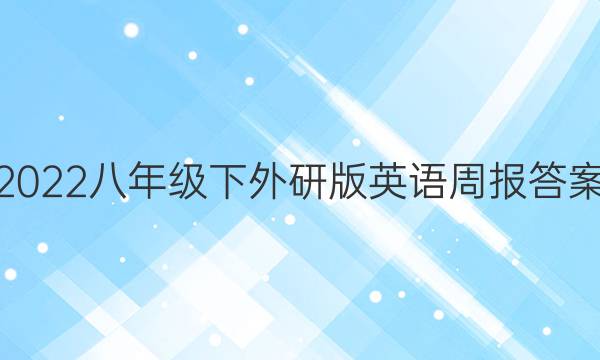 2022八年级下外研版英语周报答案